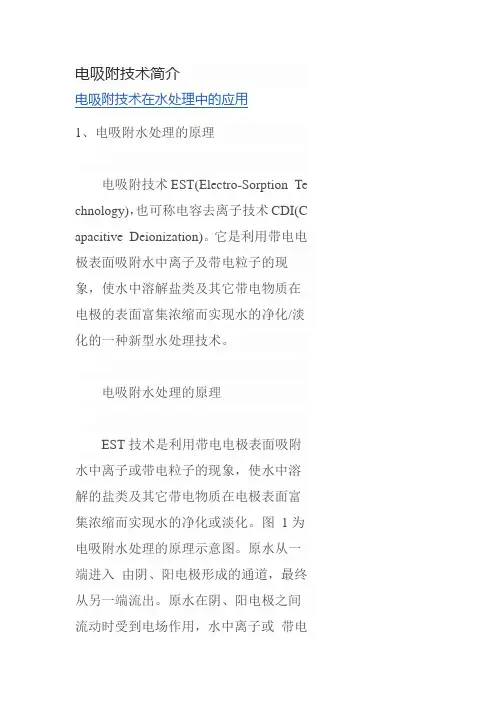 电吸附技术简介

电吸附技术在水处理中的应用

1、电吸附水处理的原理

电吸附技术 EST(Electro-Sorption Technology)，也可称电容去离子技术 CDI(Capacitive Deionization)。它是利用带电电极表面吸附水中离子及带电粒子的现象，使水中溶解盐类及其它带电物质在电极的表面富集浓缩而实现水的净化/淡化的一种新型水处理技术。

电吸附水处理的原理

EST 技术是利用带电电极表面吸附水中离子或带电粒子的现象，使水中溶解的盐类及其它带电物质在电极表面富集浓缩而实现水的净化或淡化。图 1 为电吸附水处理的原理示意图。原水从一端进入 由阴、阳电极形成的通道，最终从另一端流出。原水在阴、阳电极之间流动时受到电场作用，水中离子或 带电